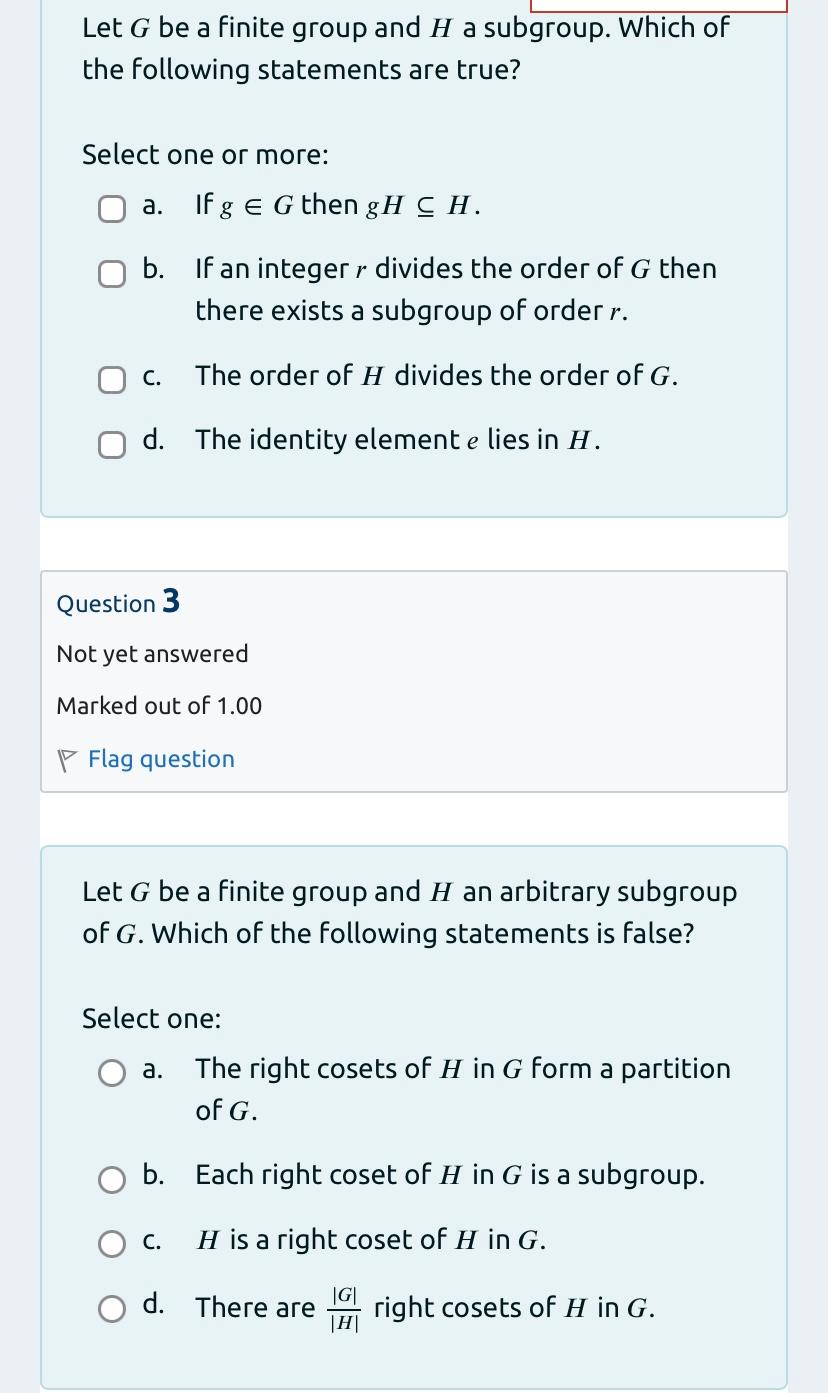 Let $G$ be a finite group and $H$ a subgroup. Which of the following statements are true?

Select one or more:

a. If $g \in G$ then $gH \subseteq H$.

b. If an integer $r$ divides the order of $G$ then there exists a subgroup of order $r$.

c. The order of $H$ divides the order of $G$.

d. The identity element $e$ lies in $H$.

Question 3

Not yet answered

Marked out of 1.00

Flag question

Let $G$ be a finite group and $H$ an arbitrary subgroup of $G$. Which of the following statements is false?

Select one:

a. The right cosets of $H$ in $G$ form a partition of $G$.

b. Each right coset of $H$ in $G$ is a subgroup.

c. $H$ is a right coset of $H$ in $G$.

d. There are $\frac{|G|}{|H|}$ right cosets of $H$ in $G$.